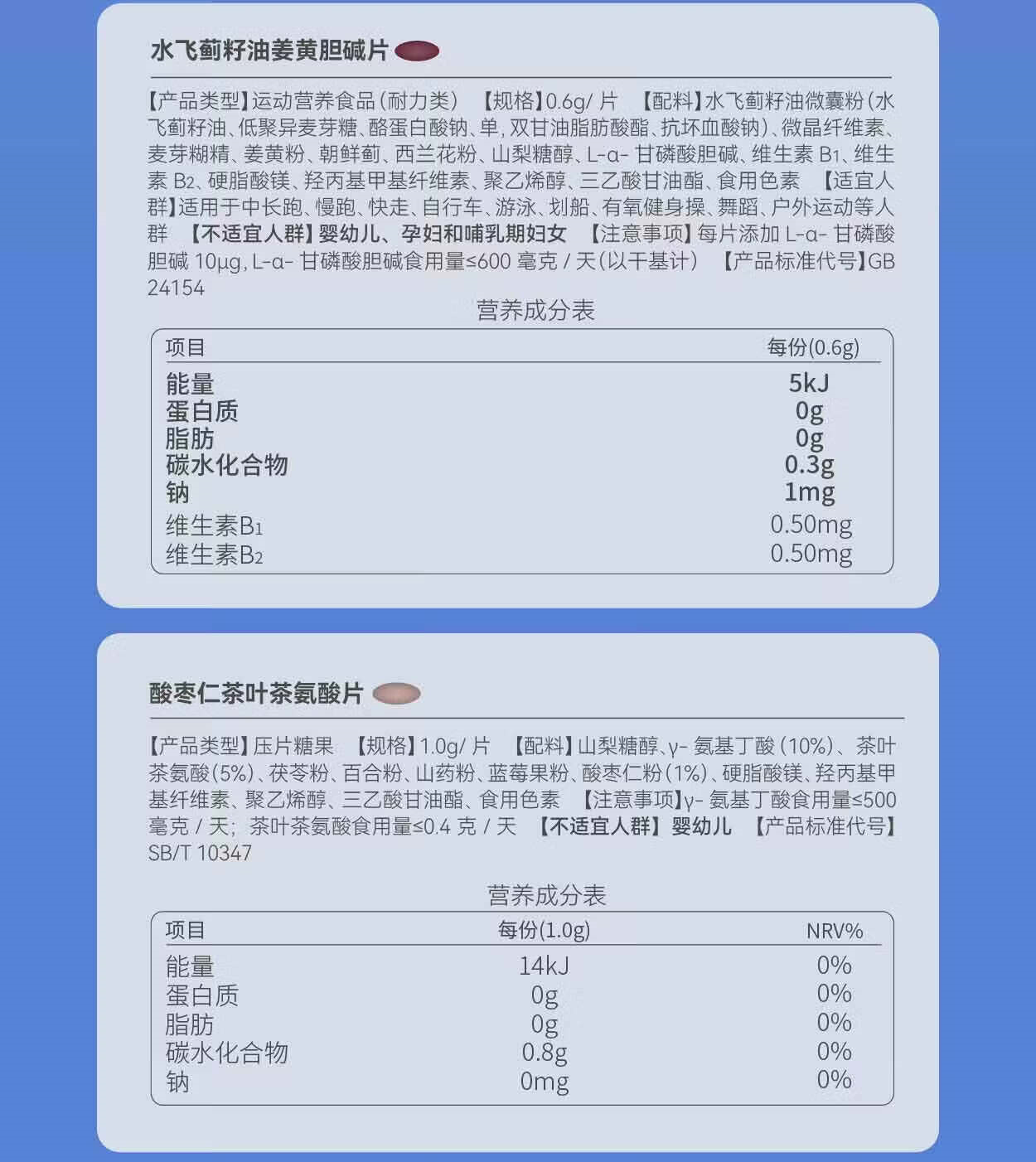 水飞蓟籽油姜黄胆碱片

【产品类型】运动营养食品(耐力类) 【规格】0.6g/片 【配料】水飞蓟籽油微囊粉(水飞蓟籽油、低聚异麦芽糖、酪蛋白酸钠、单,双甘油脂肪酸酯、抗坏血酸钠)、微晶纤维素、麦芽糊精、姜黄粉、朝鲜蓟、西兰花粉、山梨糖醇、L-α-甘磷酸胆碱、维生素$B_1$、维生素$B_2$、硬脂酸镁、羟丙基甲基纤维素、聚乙烯醇、三乙酸甘油酯、食用色素 【适宜人群】适用于中长跑、慢跑、快走、自行车、游泳、划船、有氧健身操、舞蹈、户外运动等人群 【不适宜人群】婴幼儿、孕妇和哺乳期妇女 【注意事项】每片添加L-α-甘磷酸胆碱10μg,L-α-甘磷酸胆碱食用量≤600毫克/天(以干基计) 【产品标准代号】GB 24154

营养成分表

| 项目 | 每份(0.6g) |
|---|---|
| 能量 | 5kJ |
| 蛋白质 | 0g |
| 脂肪 | 0g |
| 碳水化合物 | 0.3g |
| 钠 | 1mg |
| 维生素$B_1$ | 0.50mg |
| 维生素$B_2$ | 0.50mg |

酸枣仁茶叶茶氨酸片

【产品类型】压片糖果 【规格】1.0g/片 【配料】山梨糖醇、γ-氨基丁酸(10%)、茶叶茶氨酸(5%)、茯苓粉、百合粉、山药粉、蓝莓果粉、酸枣仁粉(1%)、硬脂酸镁、羟丙基甲基纤维素、聚乙烯醇、三乙酸甘油酯、食用色素 【注意事项】γ-氨基丁酸食用量≤500毫克/天;茶叶茶氨酸食用量≤0.4克/天 【不适宜人群】婴幼儿 【产品标准代号】SB/T 10347

营养成分表

| 项目 | 每份(1.0g) | NRV% |
|---|---|---|
| 能量 | 14kJ | 0% |
| 蛋白质 | 0g | 0% |
| 脂肪 | 0g | 0% |
| 碳水化合物 | 0.8g | 0% |
| 钠 | 0mg | 0% |